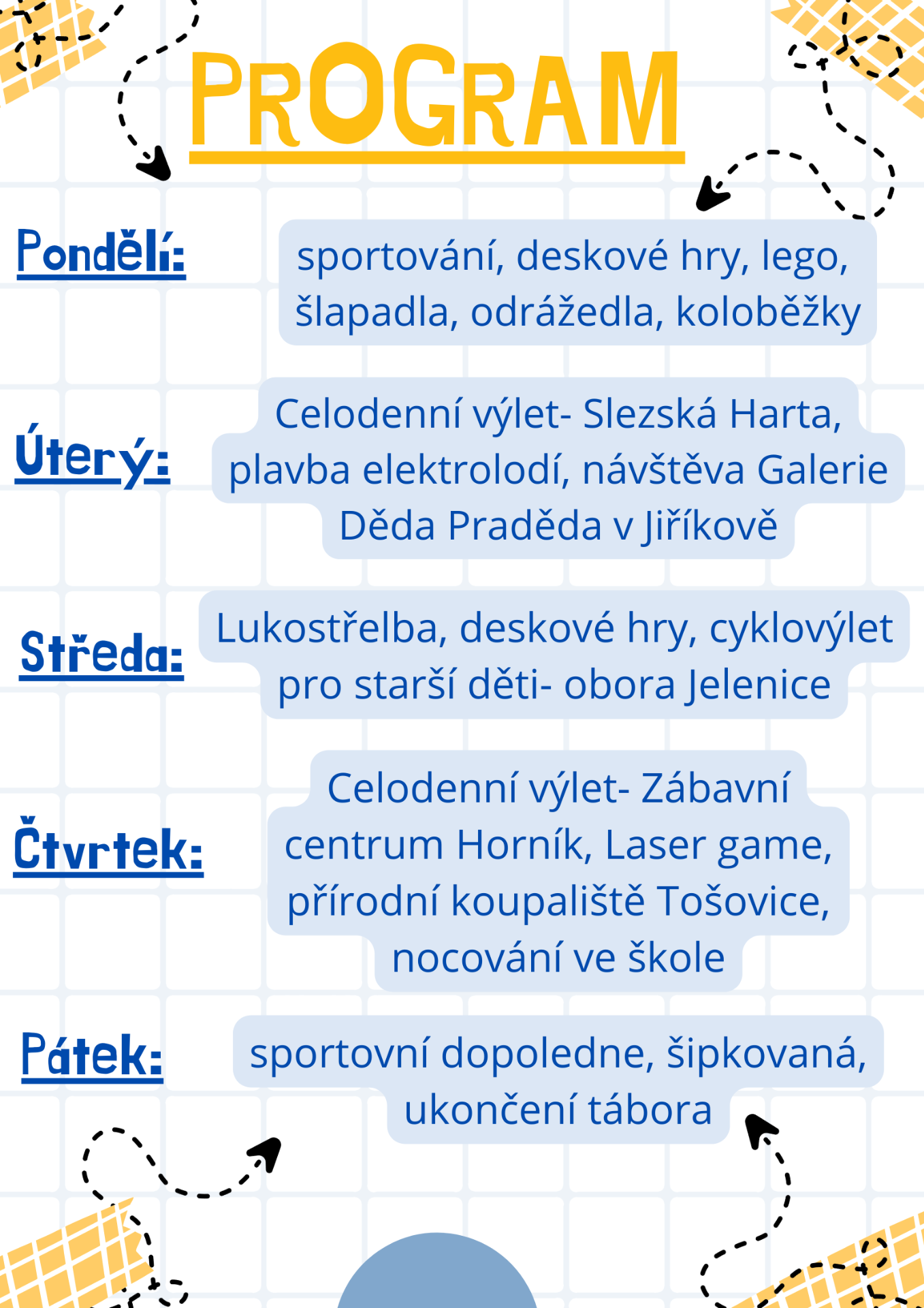 PROGRAM

Pondělí:

sportování, deskové hry, lego, šlapadla, odrážedla, koloběžky

Úterý:

Celodenní výlet- Slezská Harta, plavba elektrolodí, návštěva Galerie Děda Praděda v Jiříkově

Středa:

Lukostřelba, deskové hry, cyklovýlet pro starší děti- obora Jelenice

Čtvrtek:

Celodenní výlet- Zábavní centrum Horník, Laser game, přírodní koupaliště Tošovice, nocování ve škole

Pátek:

sportovní dopoledne, šipkovaná, ukončení tábora